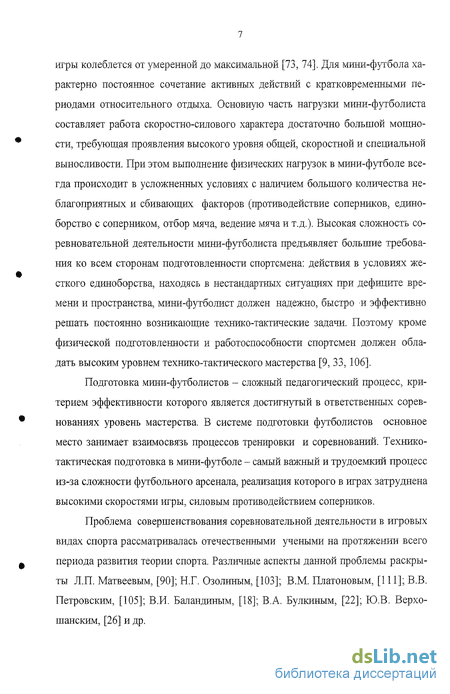 7

игры колеблется от умеренной до максимальной [73, 74]. Для мини-футбола характерно постоянное сочетание активных действий с кратковременными периодами относительного отдыха. Основную часть нагрузки мини-футболиста составляет работа скоростно-силового характера достаточно большой мощности, требующая проявления высокого уровня общей, скоростной и специальной выносливости. При этом выполнение физических нагрузок в мини-футболе всегда происходит в усложненных условиях с наличием большого количества неблагоприятных и сбивающих факторов (противодействие соперников, единоборство с соперником, отбор мяча, ведение мяча и т.д.). Высокая сложность соревновательной деятельности мини-футболиста предъявляет большие требования ко всем сторонам подготовленности спортсмена: действия в условиях жесткого единоборства, находясь в нестандартных ситуациях при дефиците времени и пространства, мини-футболист должен надежно, быстро и эффективно решать постоянно возникающие технико-тактические задачи. Поэтому кроме физической подготовленности и работоспособности спортсмен должен обладать высоким уровнем технико-тактического мастерства [9, 33, 106].

Подготовка мини-футболистов – сложный педагогический процесс, критерием эффективности которого является достигнутый в ответственных соревнованиях уровень мастерства. В системе подготовки футболистов основное место занимает взаимосвязь процессов тренировки и соревнований. Технико-тактическая подготовка в мини-футболе – самый важный и трудоемкий процесс из-за сложности футбольного арсенала, реализация которого в играх затруднена высокими скоростями игры, силовым противодействием соперников.

Проблема совершенствования соревновательной деятельности в игровых видах спорта рассматривалась отечественными учеными на протяжении всего периода развития теории спорта. Различные аспекты данной проблемы раскрыты Л.П. Матвеевым, [90]; Н.Г. Озолиным, [103]; В.М. Платоновым, [111]; В.В. Петровским, [105]; В.И. Баландиным, [18]; В.А. Булкиным, [22]; Ю.В. Верхошанским, [26] и др.

dsLib.net
библиотека диссертаций